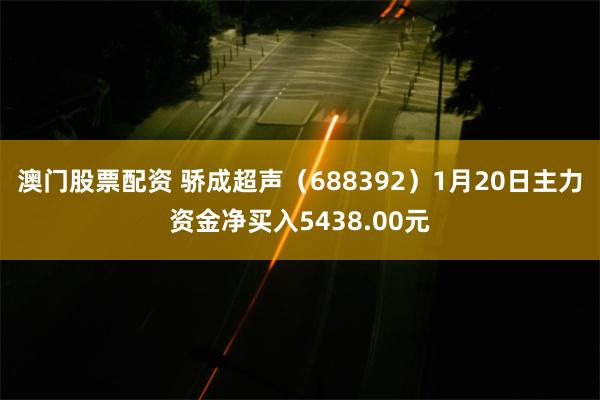 澳门股票配资 骄成超声（688392）1月20日主力资金净买入5438.00元